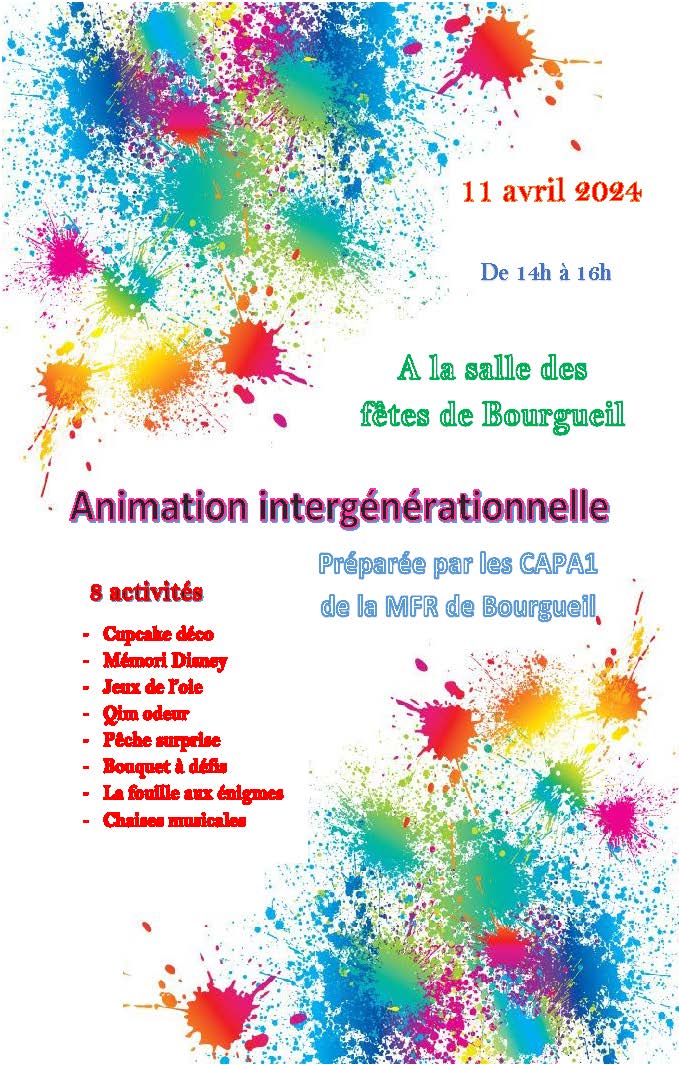 11 avril 2024

De 14h à 16h

A la salle des fêtes de Bourgueil

Animation intergénérationnelle

Préparée par les CAPA1 de la MFR de Bourgueil

8 activités

- Cupcake déco
- Mémori Disney
- Jeux de l'oie
- Qim odeur
- Pêche surprise
- Bouquet à défis
- La fouille aux énigmes
- Chaises musicales